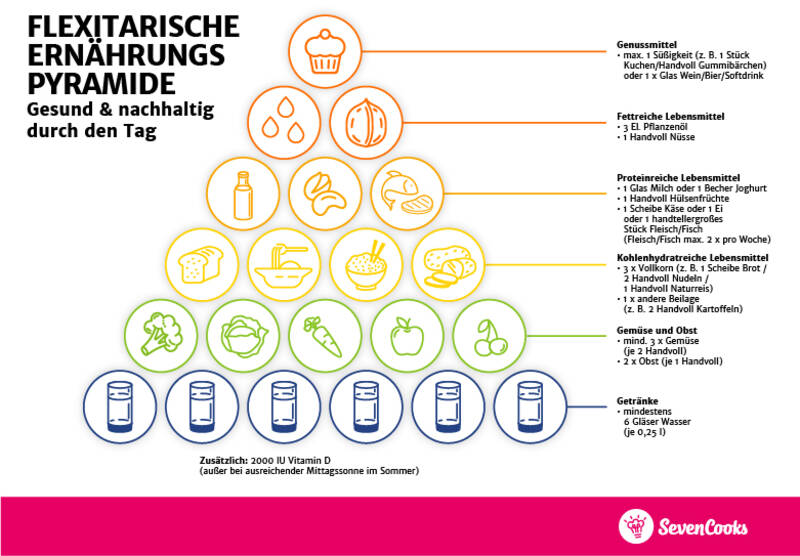 FLEXITARISCHE ERNÄHRUNGS PYRAMIDE
Gesund & nachhaltig durch den Tag

Genussmittel
• max. 1 Süßigkeit (z. B. 1 Stück Kuchen/Handvoll Gummibärchen) oder 1 x Glas Wein/Bier/Softdrink

Fettreiche Lebensmittel
• 3 El. Pflanzenöl
• 1 Handvoll Nüsse

Proteinreiche Lebensmittel
• 1 Glas Milch oder 1 Becher Joghurt
• 1 Handvoll Hülsenfrüchte
• 1 Scheibe Käse oder 1 Ei oder 1 handtellergroßes Stück Fleisch/Fisch (Fleisch/Fisch max. 2 x pro Woche)

Kohlenhydratreiche Lebensmittel
• 3 x Vollkorn (z. B. 1 Scheibe Brot / 2 Handvoll Nudeln / 1 Handvoll Naturreis)
• 1 x andere Beilage (z. B. 2 Handvoll Kartoffeln)

Gemüse und Obst
• mind. 3 x Gemüse (je 2 Handvoll)
• 2 x Obst (je 1 Handvoll)

Getränke
• mindestens 6 Gläser Wasser (je 0,25 l)

Zusätzlich: 2000 IU Vitamin D
(außer bei ausreichender Mittagssonne im Sommer)

SevenCooks